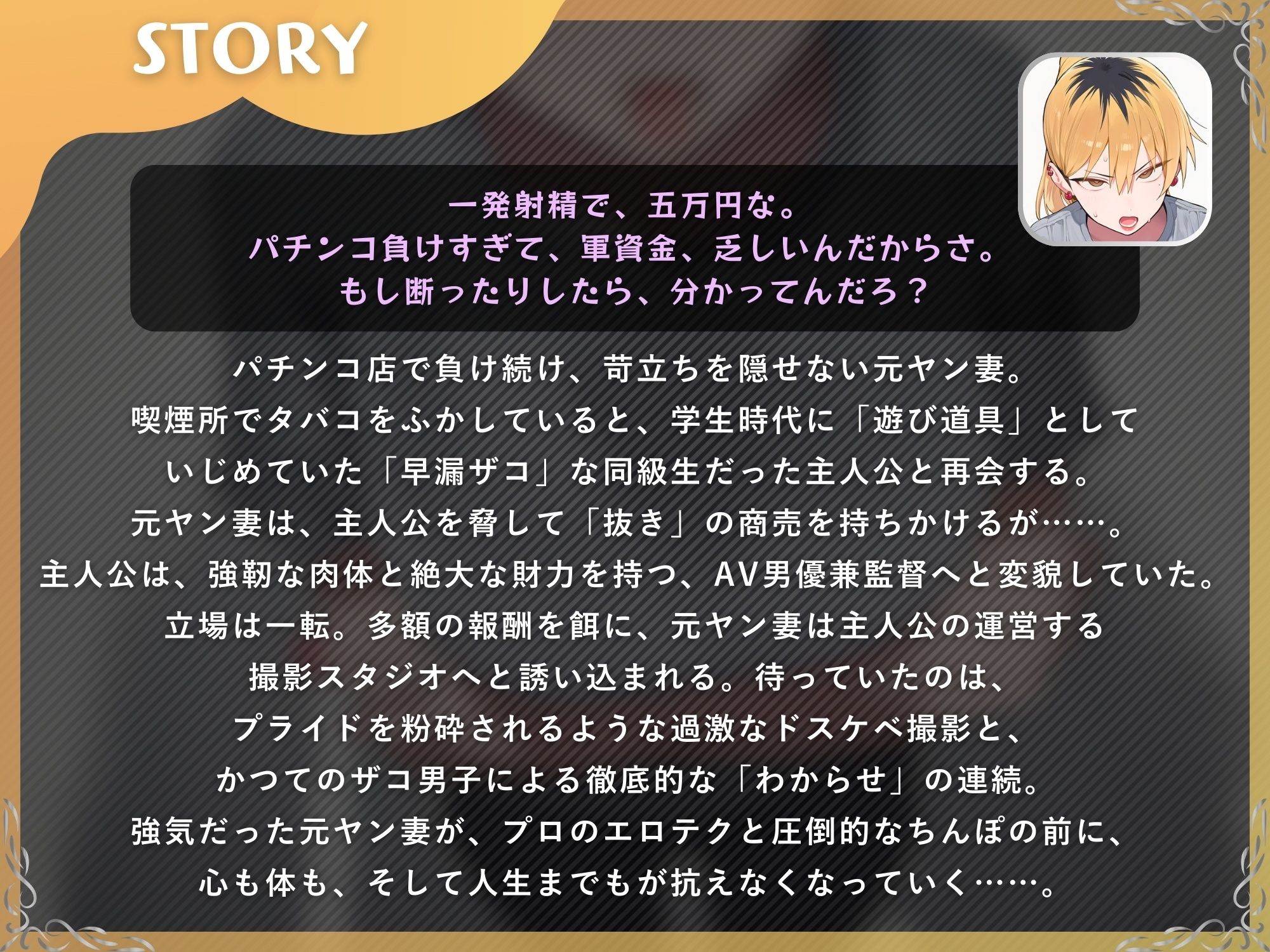 STORY

一発射精で、五万円な。
パチンコ負けすぎて、軍資金、乏しいんだからさ。
もし断ったりしたら、分かってんだろ？

パチンコ店で負け続け、苛立ちを隠せない元ヤン妻。
喫煙所でタバコをふかしていると、学生時代に「遊び道具」として
いじめていた「早漏ザコ」な同級生だった主人公と再会する。
元ヤン妻は、主人公を脅して「抜き」の商売を持ちかけるが……。
主人公は、強靭な肉体と絶大な財力を持つ、AV男優兼監督へと変貌していた。
立場は一転。多額の報酬を餌に、元ヤン妻は主人公の運営する
撮影スタジオへと誘い込まれる。待っていたのは、
プライドを粉砕されるような過激なドスケベ撮影と、
かつてのザコ男子による徹底的な「わからせ」の連続。
強気だった元ヤン妻が、プロのエロテクと圧倒的なちんぽの前に、
心も体も、そして人生までもが抗えなくなっていく……。